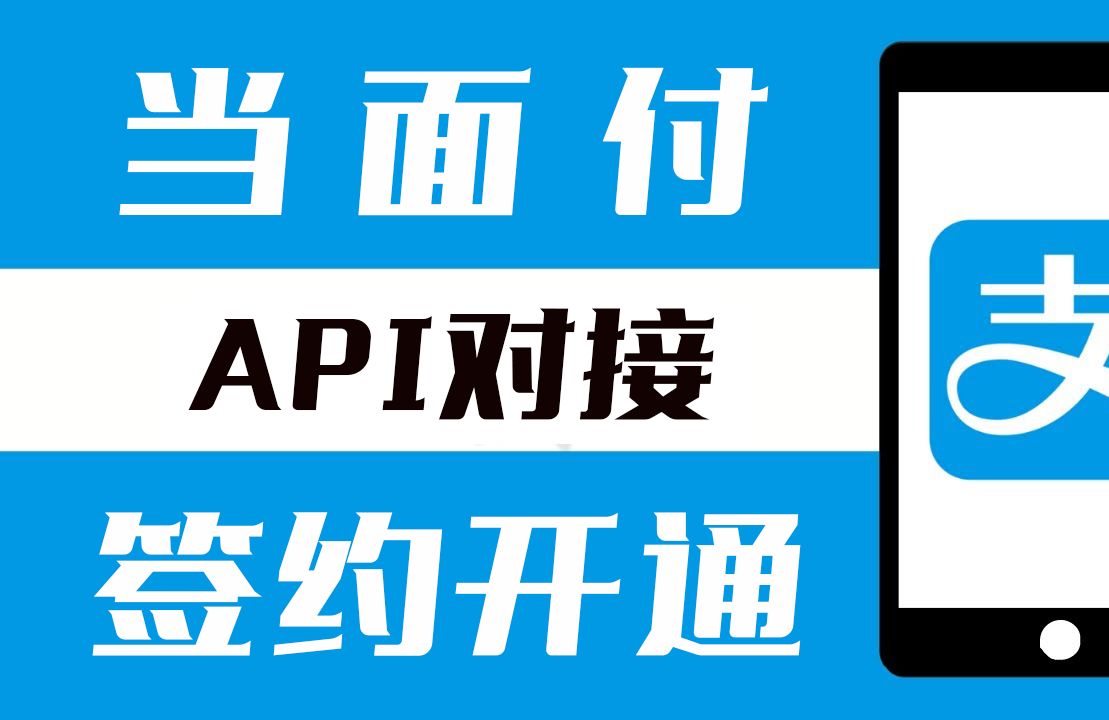 当面付

API对接

签约开通

支